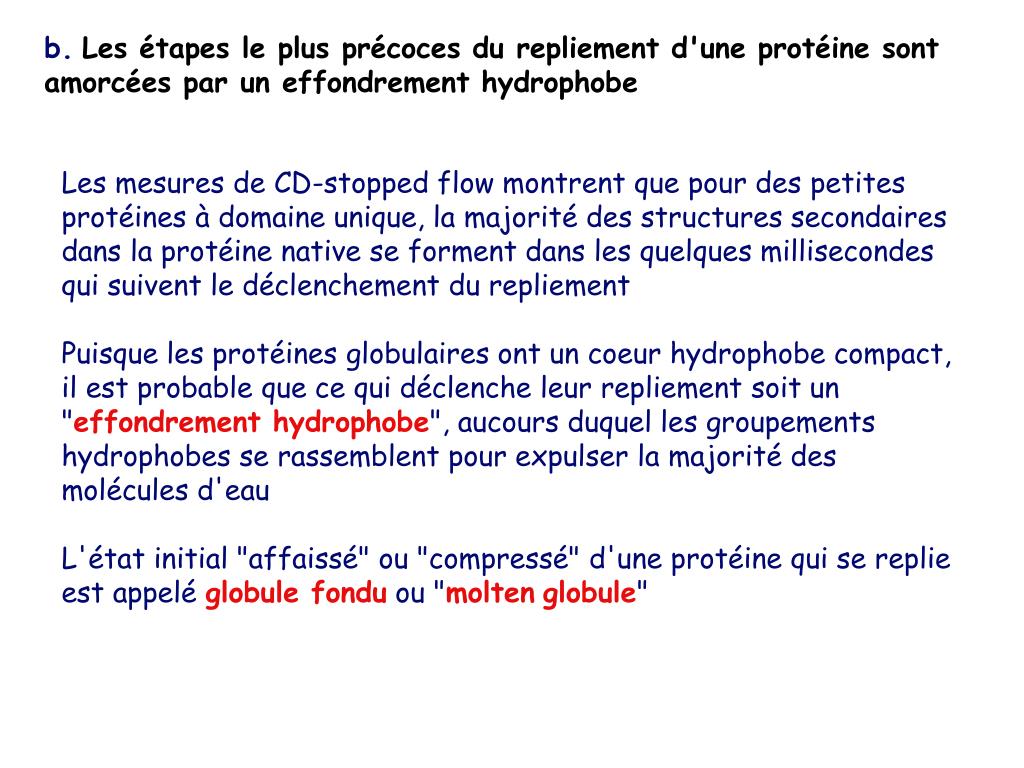 b. Les étapes le plus précoces du repliement d'une protéine sont amorcées par un effondrement hydrophobe

Les mesures de CD-stopped flow montrent que pour des petites protéines à domaine unique, la majorité des structures secondaires dans la protéine native se forment dans les quelques millisecondes qui suivent le déclenchement du repliement

Puisque les protéines globulaires ont un coeur hydrophobe compact, il est probable que ce qui déclenche leur repliement soit un "effondrement hydrophobe", aucours duquel les groupements hydrophobes se rassemblent pour expulser la majorité des molécules d'eau

L'état initial "affaissé" ou "compressé" d'une protéine qui se replie est appelé globule fondu ou "molten globule"